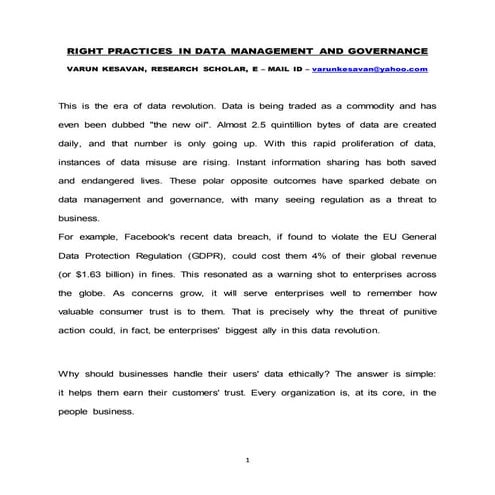 RIGHT PRACTICES IN DATA MANAGEMENT AND GOVERNANCE

VARUN KESAVAN, RESEARCH SCHOLAR, E – MAIL ID – varunkesavan@yahoo.com

This is the era of data revolution. Data is being traded as a commodity and has even been dubbed "the new oil". Almost 2.5 quintillion bytes of data are created daily, and that number is only going up. With this rapid proliferation of data, instances of data misuse are rising. Instant information sharing has both saved and endangered lives. These polar opposite outcomes have sparked debate on data management and governance, with many seeing regulation as a threat to business.
For example, Facebook's recent data breach, if found to violate the EU General Data Protection Regulation (GDPR), could cost them 4% of their global revenue (or $1.63 billion) in fines. This resonated as a warning shot to enterprises across the globe. As concerns grow, it will serve enterprises well to remember how valuable consumer trust is to them. That is precisely why the threat of punitive action could, in fact, be enterprises' biggest ally in this data revolution.

Why should businesses handle their users' data ethically? The answer is simple: it helps them earn their customers' trust. Every organization is, at its core, in the people business.

1